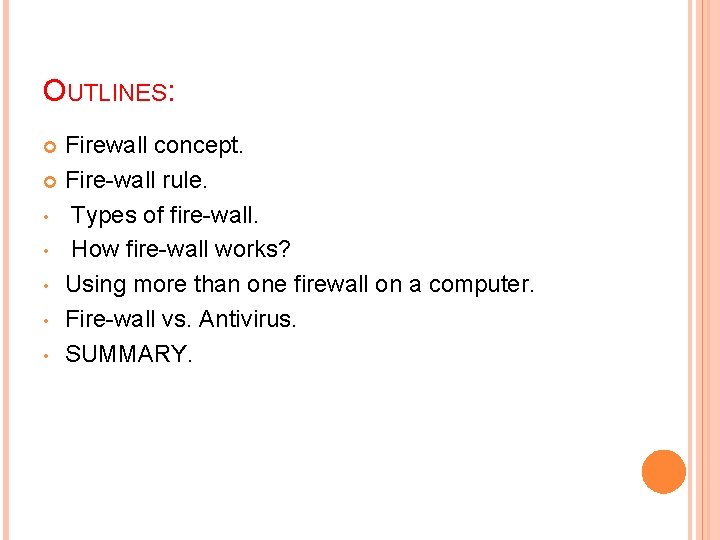 OUTLINES:

• Firewall concept.
• Fire-wall rule.
• Types of fire-wall.
• How fire-wall works?
• Using more than one firewall on a computer.
• Fire-wall vs. Antivirus.
• SUMMARY.